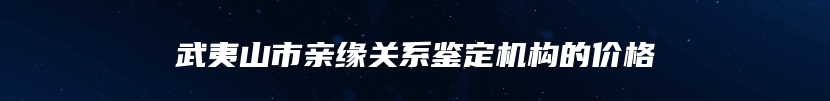 武夷山市亲缘关系鉴定机构的价格